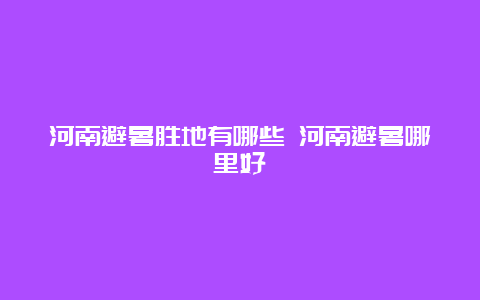 河南避暑胜地有哪些 河南避暑哪里好